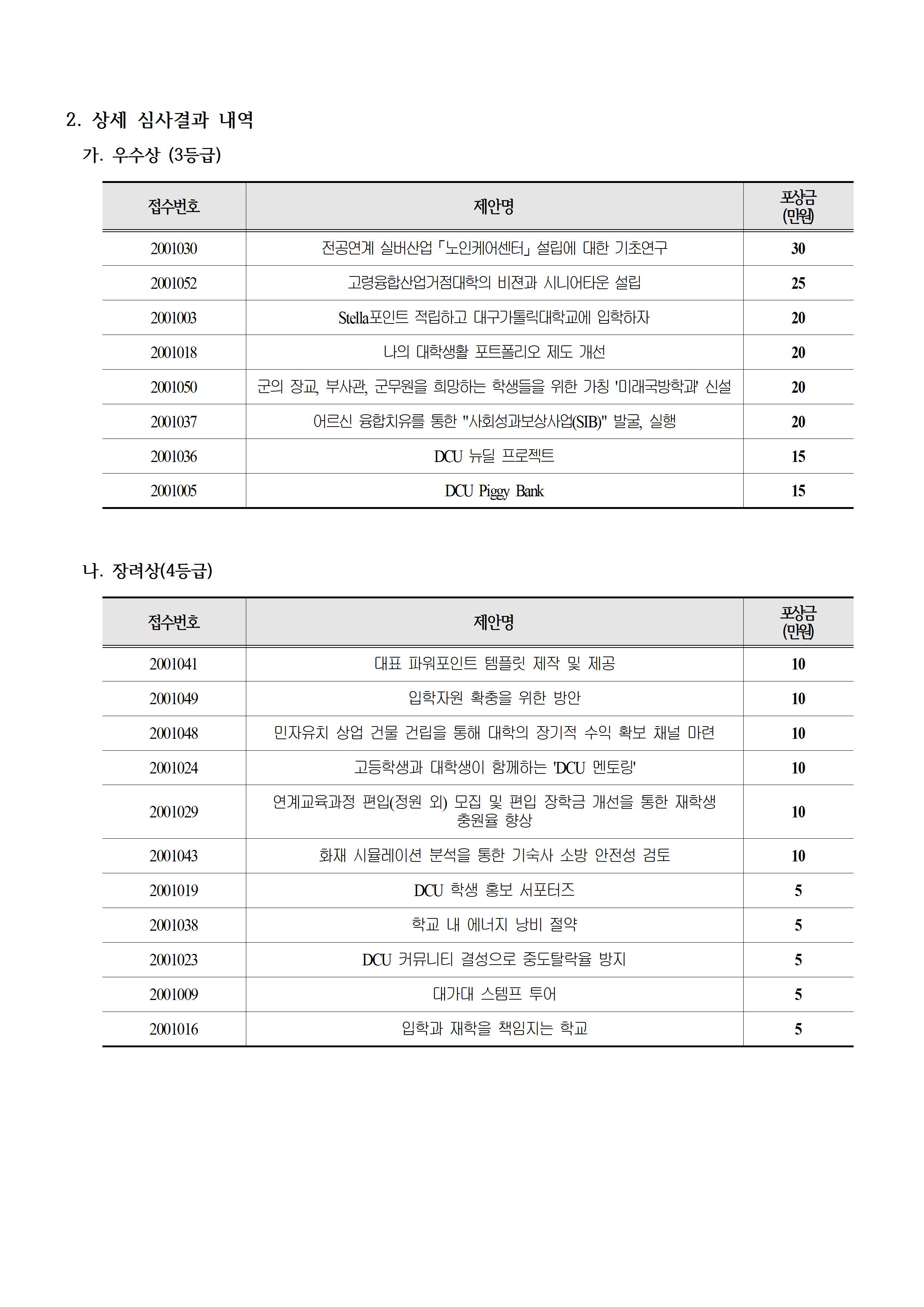 2. 상세 심사결과 내역

가. 우수상 (3등급)

| 접수번호 | 제안명 | 포상금 (만원) |
|---|---|---|
| 2001030 | 전공연계 실버산업 「노인케어센터」 설립에 대한 기초연구 | 30 |
| 2001052 | 고령융합산업거점대학의 비젼과 시니어타운 설립 | 25 |
| 2001003 | Stella포인트 적립하고 대구가톨릭대학교에 입학하자 | 20 |
| 2001018 | 나의 대학생활 포트폴리오 제도 개선 | 20 |
| 2001050 | 군의 장교, 부사관, 군무원을 희망하는 학생들을 위한 가칭 '미래국방학과' 신설 | 20 |
| 2001037 | 어르신 융합치유를 통한 "사회성과보상사업(SIB)" 발굴, 실행 | 20 |
| 2001036 | DCU 뉴딜 프로젝트 | 15 |
| 2001005 | DCU Piggy Bank | 15 |

나. 장려상(4등급)

| 접수번호 | 제안명 | 포상금 (만원) |
|---|---|---|
| 2001041 | 대표 파워포인트 템플릿 제작 및 제공 | 10 |
| 2001049 | 입학자원 확충을 위한 방안 | 10 |
| 2001048 | 민자유치 상업 건물 건립을 통해 대학의 장기적 수익 확보 채널 마련 | 10 |
| 2001024 | 고등학생과 대학생이 함께하는 'DCU 멘토링' | 10 |
| 2001029 | 연계교육과정 편입(정원 외) 모집 및 편입 장학금 개선을 통한 재학생 충원율 향상 | 10 |
| 2001043 | 화재 시뮬레이션 분석을 통한 기숙사 소방 안전성 검토 | 10 |
| 2001019 | DCU 학생 홍보 서포터즈 | 5 |
| 2001038 | 학교 내 에너지 낭비 절약 | 5 |
| 2001023 | DCU 커뮤니티 결성으로 중도탈락율 방지 | 5 |
| 2001009 | 대가대 스템프 투어 | 5 |
| 2001016 | 입학과 재학을 책임지는 학교 | 5 |